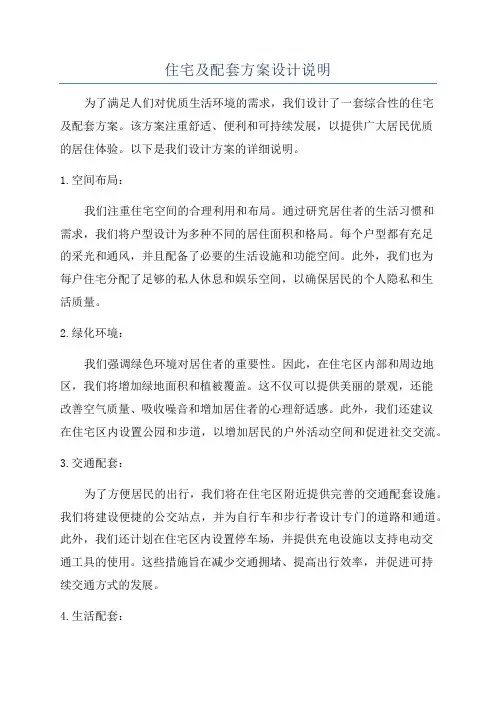 住宅及配套方案设计说明

为了满足人们对优质生活环境的需求，我们设计了一套综合性的住宅及配套方案。该方案注重舒适、便利和可持续发展，以提供广大居民优质的居住体验。以下是我们设计方案的详细说明。

1.空间布局：

我们注重住宅空间的合理利用和布局。通过研究居住者的生活习惯和需求，我们将户型设计为多种不同的居住面积和格局。每个户型都有充足的采光和通风，并且配备了必要的生活设施和功能空间。此外，我们也为每户住宅分配了足够的私人休息和娱乐空间，以确保居民的个人隐私和生活质量。

2.绿化环境：

我们强调绿色环境对居住者的重要性。因此，在住宅区内部和周边地区，我们将增加绿地面积和植被覆盖。这不仅可以提供美丽的景观，还能改善空气质量、吸收噪音和增加居住者的心理舒适感。此外，我们还建议在住宅区内设置公园和步道，以增加居民的户外活动空间和促进社交交流。

3.交通配套：

为了方便居民的出行，我们将在住宅区附近提供完善的交通配套设施。我们将建设便捷的公交站点，并为自行车和步行者设计专门的道路和通道。此外，我们还计划在住宅区内设置停车场，并提供充电设施以支持电动交通工具的使用。这些措施旨在减少交通拥堵、提高出行效率，并促进可持续交通方式的发展。

4.生活配套：